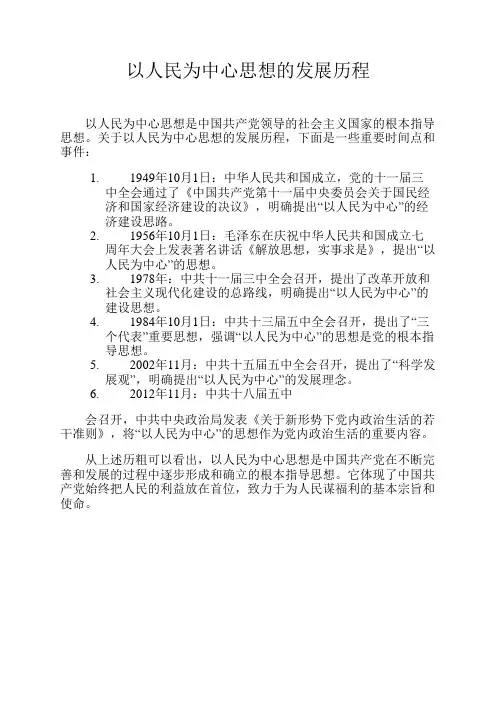 以人民为中心思想的发展历程

以人民为中心思想是中国共产党领导的社会主义国家的根本指导思想。关于以人民为中心思想的发展历程，下面是一些重要时间点和事件：

1. 1949年10月1日：中华人民共和国成立，党的十一届三中全会通过了《中国共产党第十一届中央委员会关于国民经济和国家经济建设的决议》，明确提出“以人民为中心”的经济建设思路。
2. 1956年10月1日：毛泽东在庆祝中华人民共和国成立七周年大会上发表著名讲话《解放思想，实事求是》，提出“以人民为中心”的思想。
3. 1978年：中共十一届三中全会召开，提出了改革开放和社会主义现代化建设的总路线，明确提出“以人民为中心”的建设思想。
4. 1984年10月1日：中共十三届五中全会召开，提出了“三个代表”重要思想，强调“以人民为中心”的思想是党的根本指导思想。
5. 2002年11月：中共十五届五中全会召开，提出了“科学发展观”，明确提出“以人民为中心”的发展理念。
6. 2012年11月：中共十八届五中

会召开，中共中央政治局发表《关于新形势下党内政治生活的若干准则》，将“以人民为中心”的思想作为党内政治生活的重要内容。

从上述历程可以看出，以人民为中心思想是中国共产党在不断完善和发展的过程中逐步形成和确立的根本指导思想。它体现了中国共产党始终把人民的利益放在首位，致力于为人民谋福利的基本宗旨和使命。